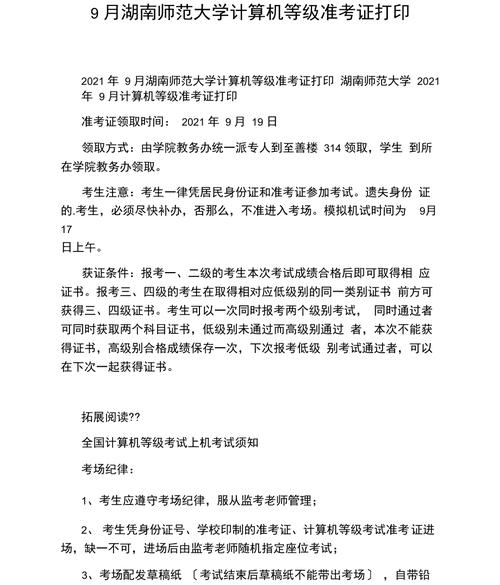 9 月湖南师范大学计算机等级准考证打印

2021 年 9 月湖南师范大学计算机等级准考证打印 湖南师范大学 2021 年 9 月计算机等级准考证打印

准考证领取时间： 2021 年 9 月 19 日

领取方式：由学院教务办统一派专人到至善楼 314 领取，学生 到所在学院教务办领取。

考生注意：考生一律凭居民身份证和准考证参加考试。遗失身份 证的.考生，必须尽快补办，否那么，不准进入考场。模拟机试时间为 9月 17
日上午。

获证条件：报考一、二级的考生本次考试成绩合格后即可取得相 应证书。报考三、四级的考生在取得相对应低级别的同一类别证书 前方可获得三、四级证书。考生可以一次同时报考两个级别考试， 同时通过者可同时获取两个科目证书，低级别未通过而高级别通过 者，本次不能获得证书，高级别合格成绩保存一次，下次报考低级 别考试通过者，可以在下次一起获得证书。

拓展阅读??

全国计算机等级考试上机考试须知

考场纪律：

1、考生应遵守考场纪律，服从监考老师管理；

2、 考生凭身份证号、学校印制的准考证、计算机等级考试准考 证进场，缺一不可，进场后由监考老师随机指定座位考试；

3、考场配发草稿纸 〔考试结束后草稿纸不能带出考场〕 ，自带铅